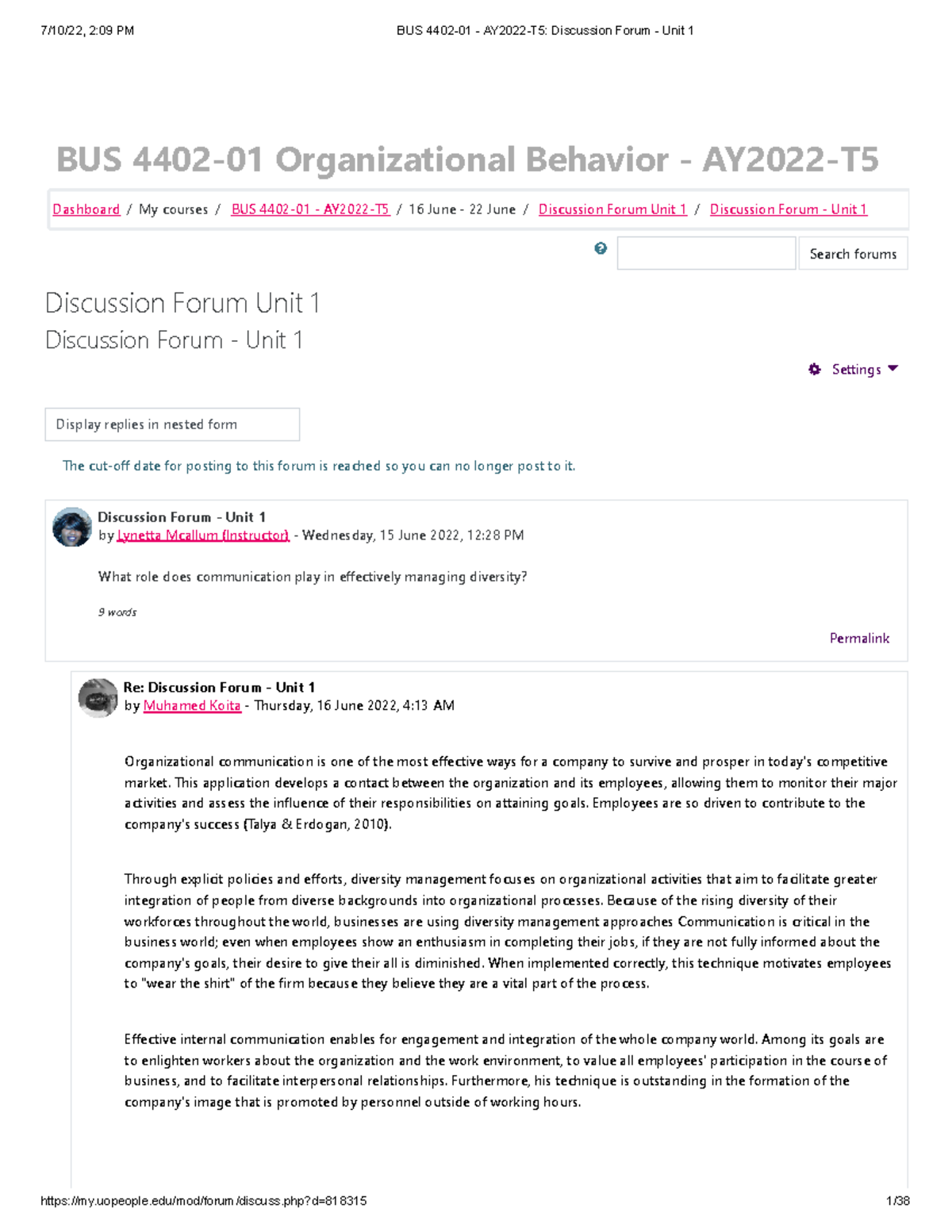 7/10/22, 2:09 PM

BUS 4402-01 - AY2022-T5: Discussion Forum - Unit 1

BUS 4402-01 Organizational Behavior - AY2022-T5

Dashboard / My courses / BUS 4402-01 - AY2022-T5 / 16 June - 22 June / Discussion Forum Unit 1 / Discussion Forum - Unit 1

Search forums

Discussion Forum Unit 1
Discussion Forum - Unit 1

Settings

Display replies in nested form

The cut-off date for posting to this forum is reached so you can no longer post to it.

Discussion Forum - Unit 1
by Lynetta Mcallum (Instructor) - Wednesday, 15 June 2022, 12:28 PM

What role does communication play in effectively managing diversity?

9 words

Permalink

Re: Discussion Forum - Unit 1
by Muhamed Koita - Thursday, 16 June 2022, 4:13 AM

Organizational communication is one of the most effective ways for a company to survive and prosper in today's competitive market. This application develops a contact between the organization and its employees, allowing them to monitor their major activities and assess the influence of their responsibilities on attaining goals. Employees are so driven to contribute to the company's success (Talya & Erdogan, 2010).

Through explicit policies and efforts, diversity management focuses on organizational activities that aim to facilitate greater integration of people from diverse backgrounds into organizational processes. Because of the rising diversity of their workforces throughout the world, businesses are using diversity management approaches Communication is critical in the business world; even when employees show an enthusiasm in completing their jobs, if they are not fully informed about the company's goals, their desire to give their all is diminished. When implemented correctly, this technique motivates employees to "wear the shirt" of the firm because they believe they are a vital part of the process.

Effective internal communication enables for engagement and integration of the whole company world. Among its goals are to enlighten workers about the organization and the work environment, to value all employees' participation in the course of business, and to facilitate interpersonal relationships. Furthermore, his technique is outstanding in the formation of the company's image that is promoted by personnel outside of working hours.

https://my.uopeople.edu/mod/forum/discuss.php?d=818315

1/38